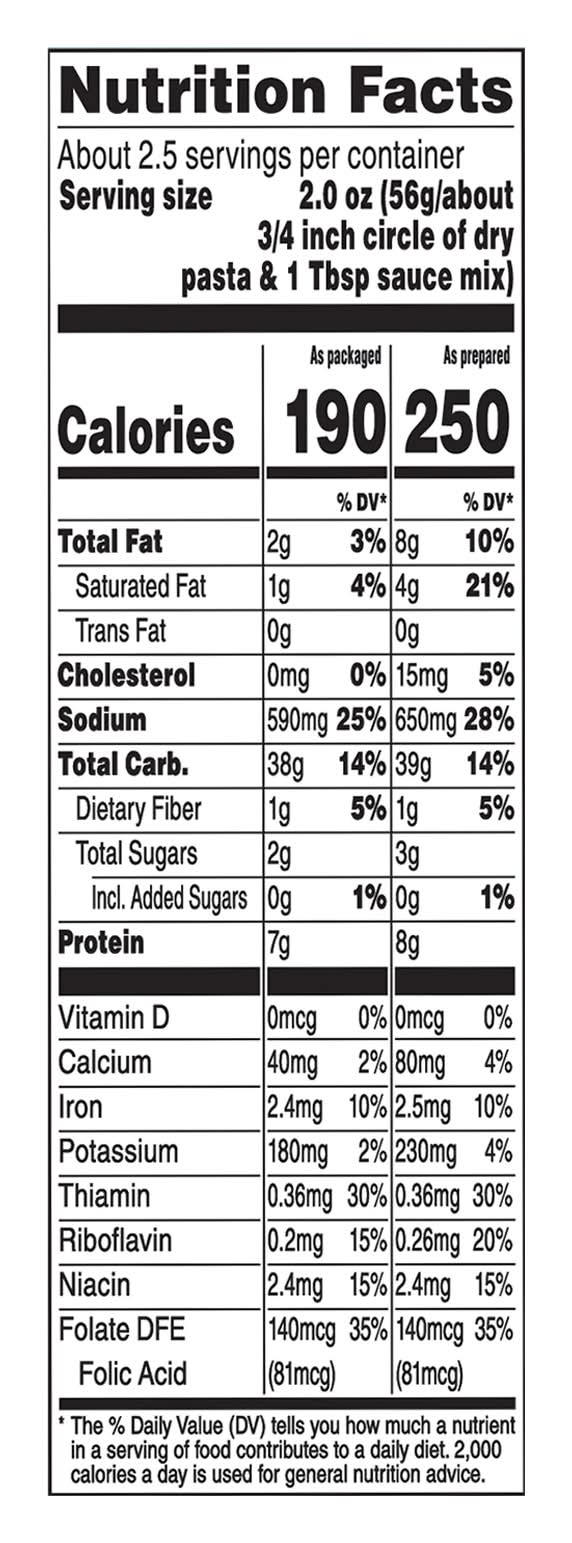 Nutrition Facts

About 2.5 servings per container

Serving size 2.0 oz (56g/about 3/4 inch circle of dry pasta & 1 Tbsp sauce mix)

| | As packaged | | As prepared | |
|---|---|---|---|---|
| Calories | 190 | | 250 | |
| | | % DV* | | % DV* |
| Total Fat | 2g | 3% | 8g | 10% |
| Saturated Fat | 1g | 4% | 4g | 21% |
| Trans Fat | 0g | | 0g | |
| Cholesterol | 0mg | 0% | 15mg | 5% |
| Sodium | 590mg | 25% | 650mg | 28% |
| Total Carb. | 38g | 14% | 39g | 14% |
| Dietary Fiber | 1g | 5% | 1g | 5% |
| Total Sugars | 2g | | 3g | |
| Incl. Added Sugars | 0g | 1% | 0g | 1% |
| Protein | 7g | | 8g | |
| Vitamin D | 0mcg | 0% | 0mcg | 0% |
| Calcium | 40mg | 2% | 80mg | 4% |
| Iron | 2.4mg | 10% | 2.5mg | 10% |
| Potassium | 180mg | 2% | 230mg | 4% |
| Thiamin | 0.36mg | 30% | 0.36mg | 30% |
| Riboflavin | 0.2mg | 15% | 0.26mg | 20% |
| Niacin | 2.4mg | 15% | 2.4mg | 15% |
| Folate DFE | 140mcg | 35% | 140mcg | 35% |
| Folic Acid | (81mcg) | | (81mcg) | |

* The % Daily Value (DV) tells you how much a nutrient in a serving of food contributes to a daily diet. 2,000 calories a day is used for general nutrition advice.